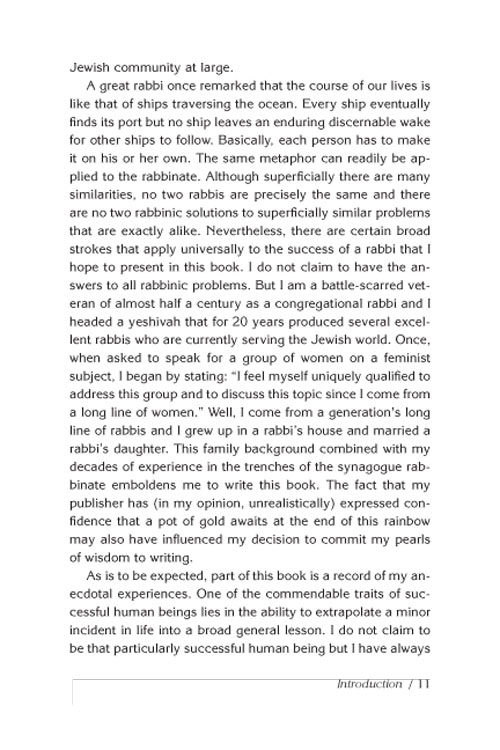 Jewish community at large.

A great rabbi once remarked that the course of our lives is like that of ships traversing the ocean. Every ship eventually finds its port but no ship leaves an enduring discernable wake for other ships to follow. Basically, each person has to make it on his or her own. The same metaphor can readily be applied to the rabbinate. Although superficially there are many similarities, no two rabbis are precisely the same and there are no two rabbinic solutions to superficially similar problems that are exactly alike. Nevertheless, there are certain broad strokes that apply universally to the success of a rabbi that I hope to present in this book. I do not claim to have the answers to all rabbinic problems. But I am a battle-scarred veteran of almost half a century as a congregational rabbi and I headed a yeshivah that for 20 years produced several excellent rabbis who are currently serving the Jewish world. Once, when asked to speak for a group of women on a feminist subject, I began by stating: "I feel myself uniquely qualified to address this group and to discuss this topic since I come from a long line of women." Well, I come from a generation's long line of rabbis and I grew up in a rabbi's house and married a rabbi's daughter. This family background combined with my decades of experience in the trenches of the synagogue rabbinate emboldens me to write this book. The fact that my publisher has (in my opinion, unrealistically) expressed confidence that a pot of gold awaits at the end of this rainbow may also have influenced my decision to commit my pearls of wisdom to writing.

As is to be expected, part of this book is a record of my anecdotal experiences. One of the commendable traits of successful human beings lies in the ability to extrapolate a minor incident in life into a broad general lesson. I do not claim to be that particularly successful human being but I have always

Introduction / 11